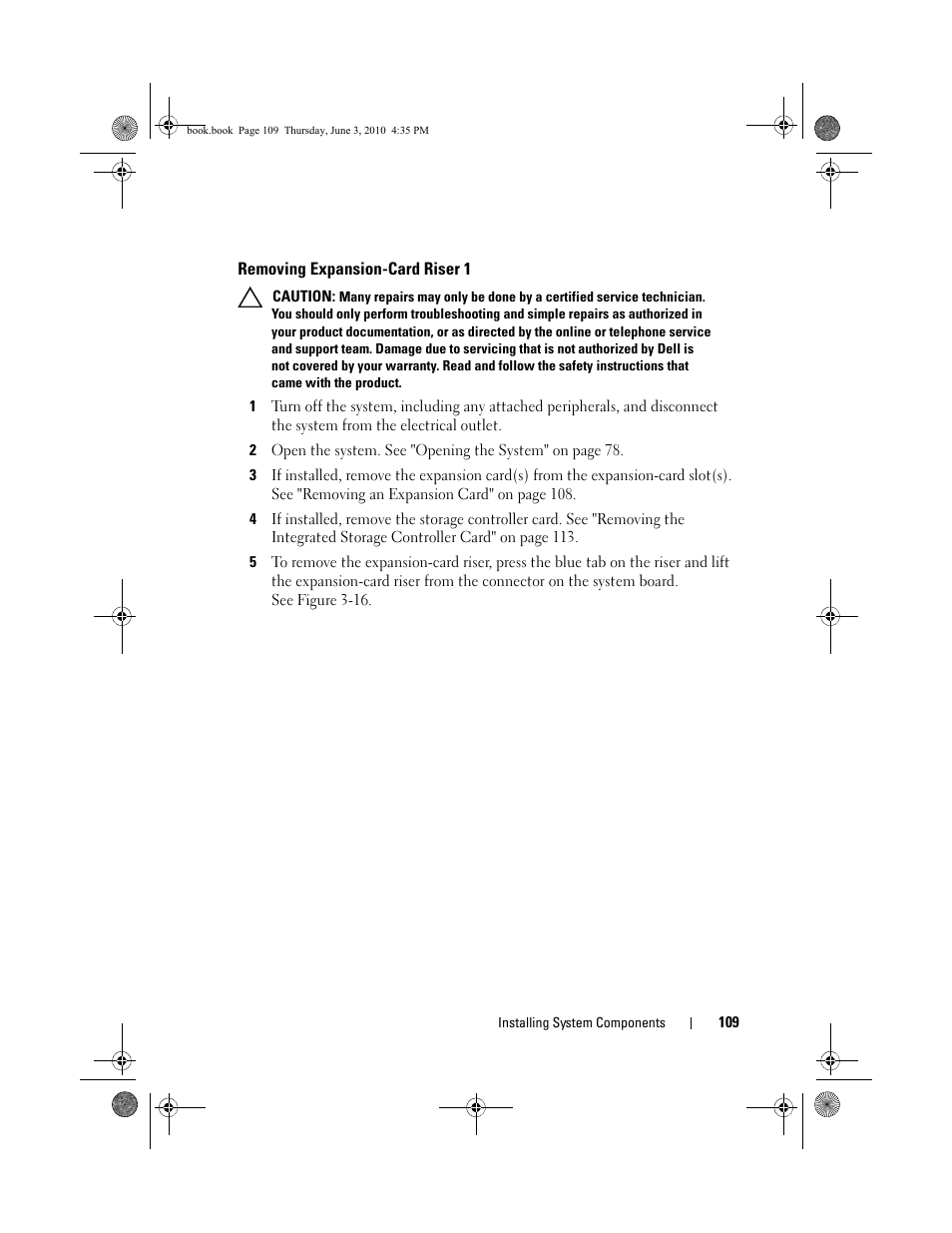 book.book Page 109 Thursday, June 3, 2010 4:35 PM

Removing Expansion-Card Riser 1

CAUTION: Many repairs may only be done by a certified service technician. You should only perform troubleshooting and simple repairs as authorized in your product documentation, or as directed by the online or telephone service and support team. Damage due to servicing that is not authorized by Dell is not covered by your warranty. Read and follow the safety instructions that came with the product.

1 Turn off the system, including any attached peripherals, and disconnect the system from the electrical outlet.

2 Open the system. See "Opening the System" on page 78.

3 If installed, remove the expansion card(s) from the expansion-card slot(s). See "Removing an Expansion Card" on page 108.

4 If installed, remove the storage controller card. See "Removing the Integrated Storage Controller Card" on page 113.

5 To remove the expansion-card riser, press the blue tab on the riser and lift the expansion-card riser from the connector on the system board. See Figure 3-16.

Installing System Components | 109